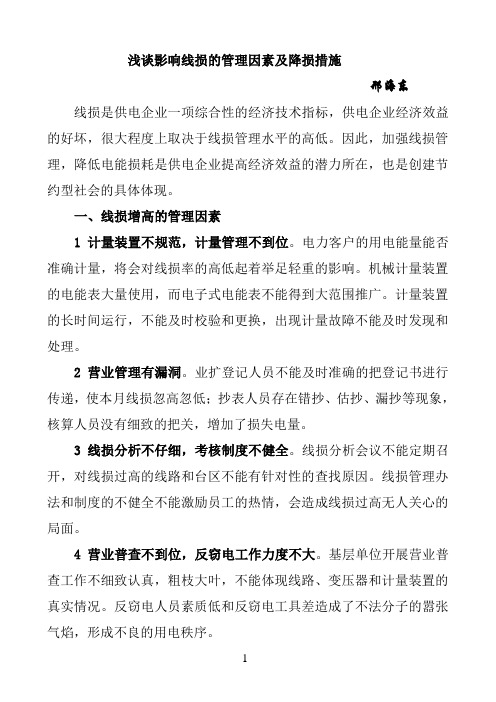 浅谈影响线损的管理因素及降损措施

邢海东

线损是供电企业一项综合性的经济技术指标，供电企业经济效益的好坏，很大程度上取决于线损管理水平的高低。因此，加强线损管理，降低电能损耗是供电企业提高经济效益的潜力所在，也是创建节约型社会的具体体现。

一、线损增高的管理因素

1 计量装置不规范，计量管理不到位。电力客户的用电能量能否准确计量，将会对线损率的高低起着举足轻重的影响。机械计量装置的电能表大量使用，而电子式电能表不能得到大范围推广。计量装置的长时间运行，不能及时校验和更换，出现计量故障不能及时发现和处理。

2 营业管理有漏洞。业扩登记人员不能及时准确的把登记书进行传递，使本月线损忽高忽低；抄表人员存在错抄、估抄、漏抄等现象，核算人员没有细致的把关，增加了损失电量。

3 线损分析不仔细，考核制度不健全。线损分析会议不能定期召开，对线损过高的线路和台区不能有针对性的查找原因。线损管理办法和制度的不健全不能激励员工的热情，会造成线损过高无人关心的局面。

4 营业普查不到位，反窃电工作力度不大。基层单位开展营业普查工作不细致认真，粗枝大叶，不能体现线路、变压器和计量装置的真实情况。反窃电人员素质低和反窃电工具差造成了不法分子的嚣张气焰，形成不良的用电秩序。

1